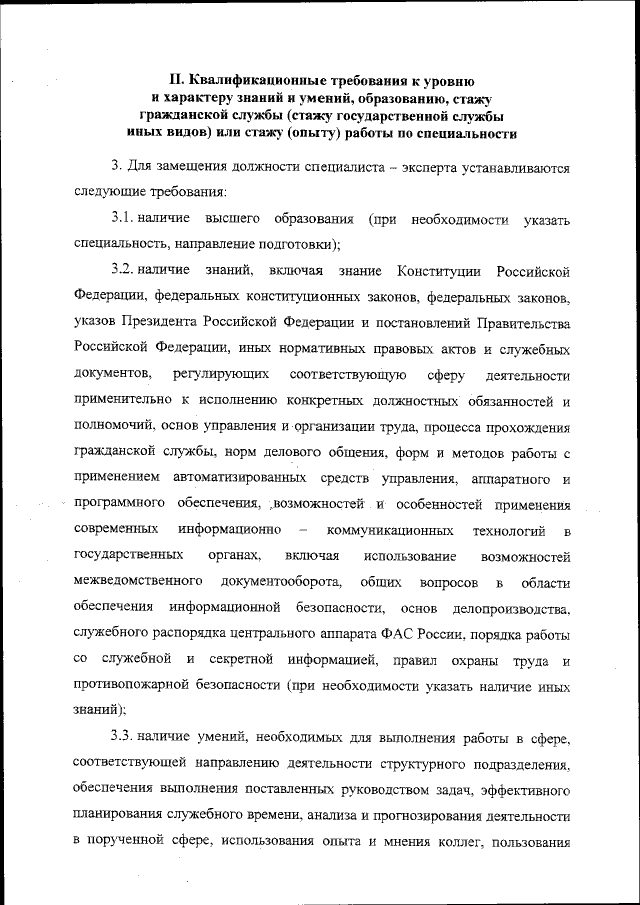 II. Квалификационные требования к уровню и характеру знаний и умений, образованию, стажу гражданской службы (стажу государственной службы иных видов) или стажу (опыту) работы по специальности

3. Для замещения должности специалиста – эксперта устанавливаются следующие требования:

3.1. наличие высшего образования (при необходимости указать специальность, направление подготовки);

3.2. наличие знаний, включая знание Конституции Российской Федерации, федеральных конституционных законов, федеральных законов, указов Президента Российской Федерации и постановлений Правительства Российской Федерации, иных нормативных правовых актов и служебных документов, регулирующих соответствующую сферу деятельности применительно к исполнению конкретных должностных обязанностей и полномочий, основ управления и организации труда, процесса прохождения гражданской службы, норм делового общения, форм и методов работы с применением автоматизированных средств управления, аппаратного и программного обеспечения, возможностей и особенностей применения современных информационно – коммуникационных технологий в государственных органах, включая использование возможностей межведомственного документооборота, общих вопросов в области обеспечения информационной безопасности, основ делопроизводства, служебного распорядка центрального аппарата ФАС России, порядка работы со служебной и секретной информацией, правил охраны труда и противопожарной безопасности (при необходимости указать наличие иных знаний);

3.3. наличие умений, необходимых для выполнения работы в сфере, соответствующей направлению деятельности структурного подразделения, обеспечения выполнения поставленных руководством задач, эффективного планирования служебного времени, анализа и прогнозирования деятельности в порученной сфере, использования опыта и мнения коллег, пользования